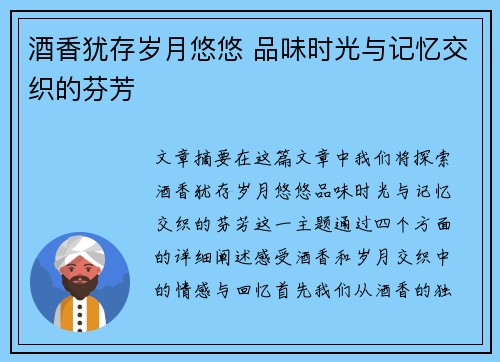 酒香犹存岁月悠悠 品味时光与记忆交织的芬芳

文章摘要在这篇文章中我们将探索酒香犹存岁月悠悠品味时光与记忆交织的芬芳这一主题通过四个方面的详细阐述感受酒香和岁月交织中的情感与回忆首先我们从酒香的独